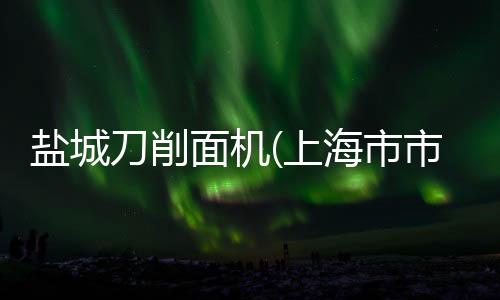 盐城刀削面机(上海市市